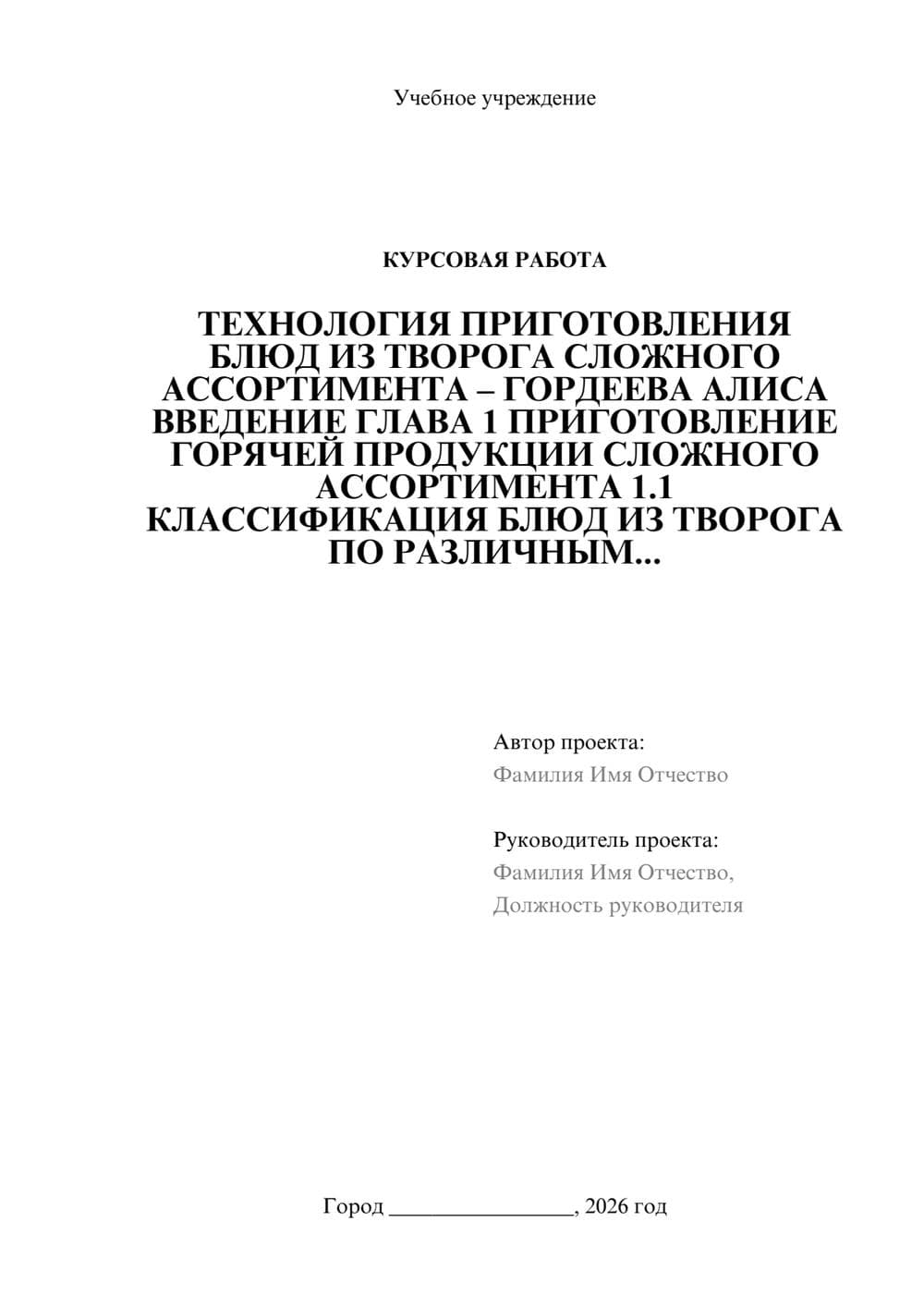 Учебное учреждение

КУРСОВАЯ РАБОТА

ТЕХНОЛОГИЯ ПРИГОТОВЛЕНИЯ БЛЮД ИЗ ТВОРОГА СЛОЖНОГО АССОРТИМЕНТА – ГОРДЕЕВА АЛИСА ВВЕДЕНИЕ ГЛАВА 1 ПРИГОТОВЛЕНИЕ ГОРЯЧЕЙ ПРОДУКЦИИ СЛОЖНОГО АССОРТИМЕНТА 1.1 КЛАССИФИКАЦИЯ БЛЮД ИЗ ТВОРОГА ПО РАЗЛИЧНЫМ...

Автор проекта:
Фамилия Имя Отчество

Руководитель проекта:
Фамилия Имя Отчество,
Должность руководителя

Город ________________, 2026 год